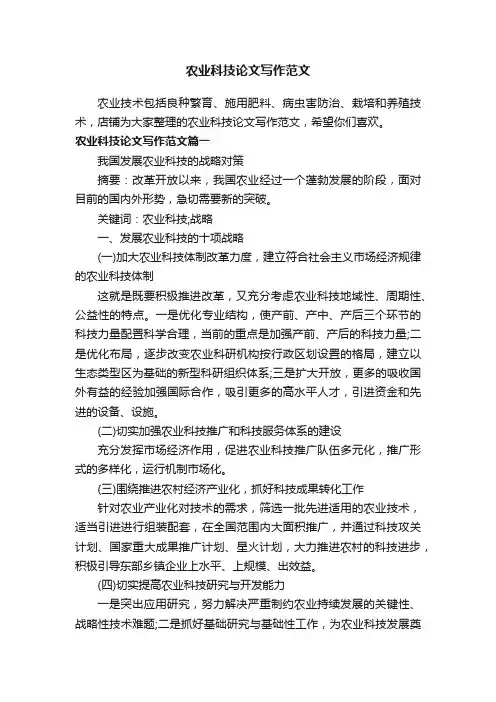 农业科技论文写作范文

农业技术包括良种繁育、施用肥料、病虫害防治、栽培和养殖技术，店铺为大家整理的农业科技论文写作范文，希望你们喜欢。

农业科技论文写作范文篇一

我国发展农业科技的战略对策

摘要：改革开放以来，我国农业经过一个蓬勃发展的阶段，面对目前的国内外形势，急切需要新的突破。

关键词：农业科技,战略

一、发展农业科技的十项战略

(一)加大农业科技体制改革力度，建立符合社会主义市场经济规律的农业科技体制

这就是既要积极推进改革，又充分考虑农业科技地域性、周期性、公益性的特点。一是优化专业结构，使产前、产中、产后三个环节的科技力量配置科学合理，当前的重点是加强产前、产后的科技力量;二是优化布局，逐步改变农业科研机构按行政区划设置的格局，建立以生态类型区为基础的新型科研组织体系;三是扩大开放，更多的吸收国外有益的经验加强国际合作，吸引更多的高水平人才，引进资金和先进的设备、设施。

(二)切实加强农业科技推广和科技服务体系的建设

充分发挥市场经济作用，促进农业科技推广队伍多元化，推广形式的多样化，运行机制市场化。

(三)围绕推进农村经济产业化，抓好科技成果转化工作

针对农业产业化对技术的需求，筛选一批先进适用的农业技术，适当引进进行组装配套，在全国范围内大面积推广，并通过科技攻关计划、国家重大成果推广计划、星火计划，大力推进农村的科技进步，积极引导东部乡镇企业上水平、上规模、出效益。

(四)切实提高农业科技研究与开发能力

一是突出应用研究，努力解决严重制约农业持续发展的关键性、战略性技术难题;二是抓好基础研究与基础性工作，为农业科技发展奠